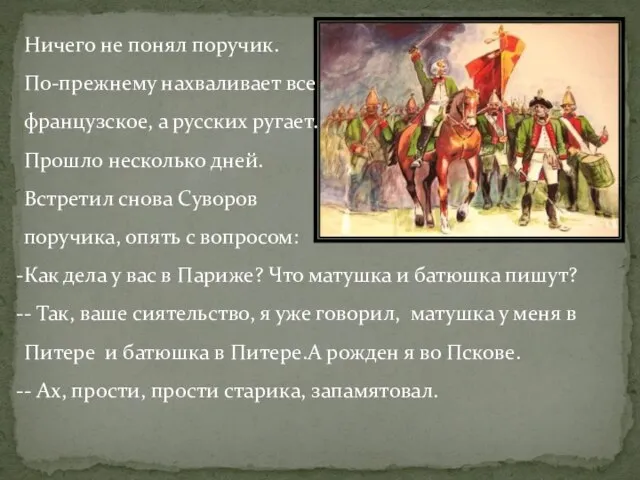 Ничего не понял поручик. По-прежнему нахваливает все французское, а русских ругает. Прошло несколько дней. Встретил снова Суворов поручика, опять с вопросом:
-Как дела у вас в Париже? Что матушка и батюшка пишут?
-- Так, ваше сиятельство, я уже говорил, матушка у меня в Питере и батюшка в Питере.А рожден я во Пскове.
-- Ах, прости, прости старика, запамятовал.